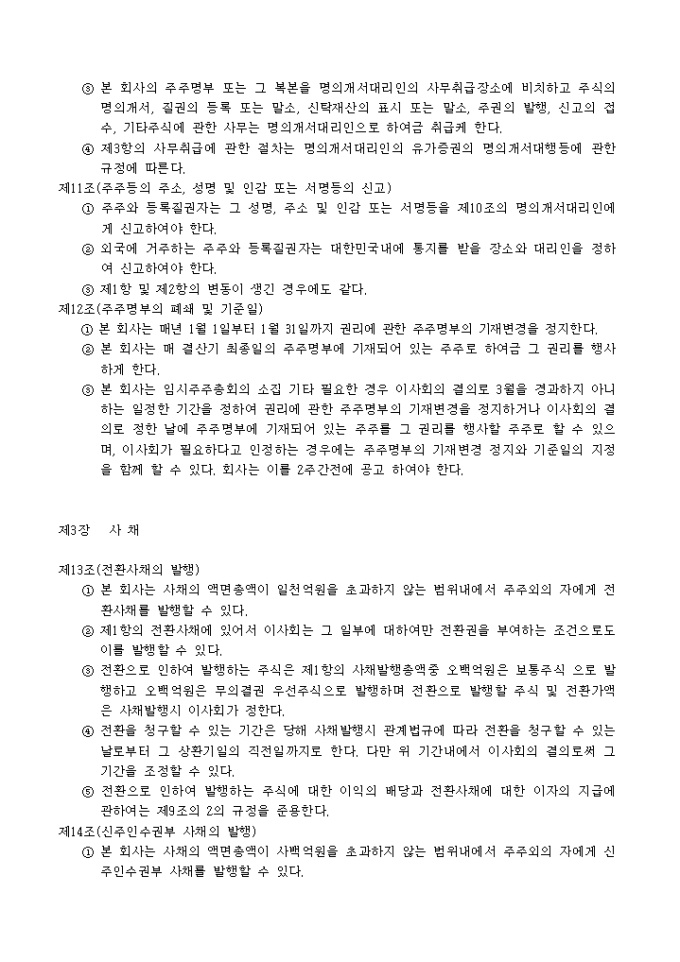 ③ 본 회사의 주주명부 또는 그 복본을 명의개서대리인의 사무취급장소에 비치하고 주식의 명의개서, 질권의 등록 또는 말소, 신탁재산의 표시 또는 말소, 주권의 발행, 신고의 접수, 기타주식에 관한 사무는 명의개서대리인으로 하여금 취급케 한다.
④ 제3항의 사무취급에 관한 절차는 명의개서대리인의 유가증권의 명의개서대행등에 관한 규정에 따른다.
제11조(주주등의 주소, 성명 및 인감 또는 서명등의 신고)
① 주주와 등록질권자는 그 성명, 주소 및 인감 또는 서명등을 제10조의 명의개서대리인에게 신고하여야 한다.
② 외국에 거주하는 주주와 등록질권자는 대한민국내에 통지를 받을 장소와 대리인을 정하여 신고하여야 한다.
③ 제1항 및 제2항의 변동이 생긴 경우에도 같다.
제12조(주주명부의 폐쇄 및 기준일)
① 본 회사는 매년 1월 1일부터 1월 31일까지 권리에 관한 주주명부의 기재변경을 정지한다.
② 본 회사는 매 결산기 최종일의 주주명부에 기재되어 있는 주주로 하여금 그 권리를 행사하게 한다.
③ 본 회사는 임시주주총회의 소집 기타 필요한 경우 이사회의 결의로 3월을 경과하지 아니하는 일정한 기간을 정하여 권리에 관한 주주명부의 기재변경을 정지하거나 이사회의 결의로 정한 날에 주주명부에 기재되어 있는 주주를 그 권리를 행사할 주주로 할 수 있으며, 이사회가 필요하다고 인정하는 경우에는 주주명부의 기재변경 정지와 기준일의 지정을 함께 할 수 있다. 회사는 이를 2주간전에 공고 하여야 한다.

제3장 사 채

제13조(전환사채의 발행)
① 본 회사는 사채의 액면총액이 일천억원을 초과하지 않는 범위내에서 주주외의 자에게 전환사채를 발행할 수 있다.
② 제1항의 전환사채에 있어서 이사회는 그 일부에 대하여만 전환권을 부여하는 조건으로도 이를 발행할 수 있다.
③ 전환으로 인하여 발행하는 주식은 제1항의 사채발행총액중 오백억원은 보통주식 으로 발행하고 오백억원은 무의결권 우선주식으로 발행하며 전환으로 발행할 주식 및 전환가액은 사채발행시 이사회가 정한다.
④ 전환을 청구할 수 있는 기간은 당해 사채발행시 관계법규에 따라 전환을 청구할 수 있는 날로부터 그 상환기일의 직전일까지로 한다. 다만 위 기간내에서 이사회의 결의로써 그 기간을 조정할 수 있다.
⑤ 전환으로 인하여 발행하는 주식에 대한 이익의 배당과 전환사채에 대한 이자의 지급에 관하여는 제9조의 2의 규정을 준용한다.
제14조(신주인수권부 사채의 발행)
① 본 회사는 사채의 액면총액이 사백억원을 초과하지 않는 범위내에서 주주외의 자에게 신주인수권부 사채를 발행할 수 있다.